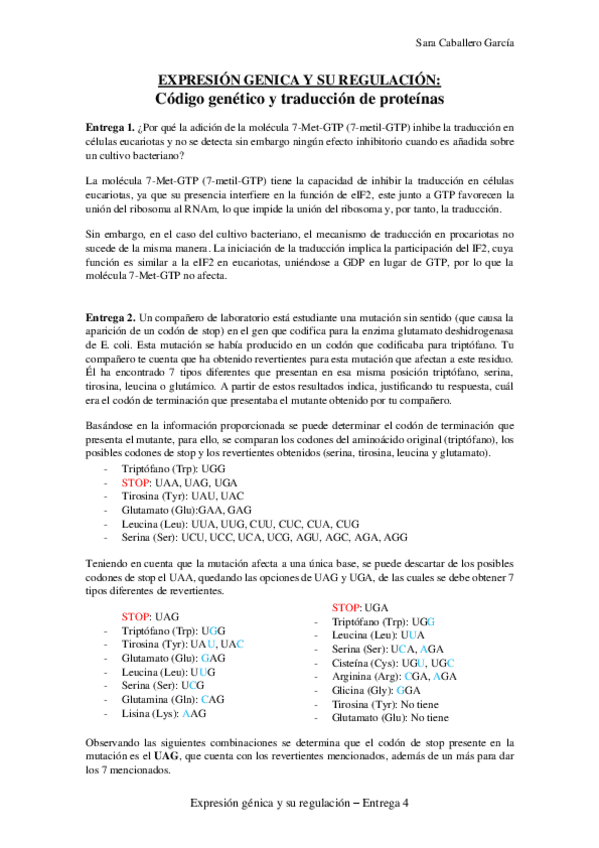 Sara Caballero García

EXPRESIÓN GENICA Y SU REGULACIÓN:
Código genético y traducción de proteínas

Entrega 1. ¿Por qué la adición de la molécula 7-Met-GTP (7-metil-GTP) inhibe la traducción en células eucariotas y no se detecta sin embargo ningún efecto inhibitorio cuando es añadida sobre un cultivo bacteriano?

La molécula 7-Met-GTP (7-metil-GTP) tiene la capacidad de inhibir la traducción en células eucariotas, ya que su presencia interfiere en la función de eIF2, este junto a GTP favorecen la unión del ribosoma al RNAm, lo que impide la unión del ribosoma y, por tanto, la traducción.

Sin embargo, en el caso del cultivo bacteriano, el mecanismo de traducción en procariotas no sucede de la misma manera. La iniciación de la traducción implica la participación del IF2, cuya función es similar a la eIF2 en eucariotas, uniéndose a GDP en lugar de GTP, por lo que la molécula 7-Met-GTP no afecta.

Entrega 2. Un compañero de laboratorio está estudiante una mutación sin sentido (que causa la aparición de un codón de stop) en el gen que codifica para la enzima glutamato deshidrogenasa de E. coli. Esta mutación se había producido en un codón que codificaba para triptófano. Tu compañero te cuenta que ha obtenido revertientes para esta mutación que afectan a este residuo. Él ha encontrado 7 tipos diferentes que presentan en esa misma posición triptófano, serina, tirosina, leucina o glutámico. A partir de estos resultados indica, justificando tu respuesta, cuál era el codón de terminación que presentaba el mutante obtenido por tu compañero.

Basándose en la información proporcionada se puede determinar el codón de terminación que presenta el mutante, para ello, se comparan los codones del aminoácido original (triptófano), los posibles codones de stop y los revertientes obtenidos (serina, tirosina, leucina y glutamato).
- Triptófano (Trp): UGG
- STOP: UAA, UAG, UGA
- Tirosina (Tyr): UAU, UAC
- Glutamato (Glu):GAA, GAG
- Leucina (Leu): UUA, UUG, CUU, CUC, CUA, CUG
- Serina (Ser): UCU, UCC, UCA, UCG, AGU, AGC, AGA, AGG

Teniendo en cuenta que la mutación afecta a una única base, se puede descartar de los posibles codones de stop el UAA, quedando las opciones de UAG y UGA, de las cuales se debe obtener 7 tipos diferentes de revertientes.

STOP: UAG
- Triptófano (Trp): UGG
- Tirosina (Tyr): UAU, UAC
- Glutamato (Glu): GAG
- Leucina (Leu): UUG
- Serina (Ser): UCG
- Glutamina (Gln): CAG
- Lisina (Lys): AAG

STOP: UGA
- Triptófano (Trp): UGG
- Leucina (Leu): UUA
- Serina (Ser): UCA, AGA
- Cisteína (Cys): UGU, UGC
- Arginina (Arg): CGA, AGA
- Glicina (Gly): GGA
- Tirosina (Tyr): No tiene
- Glutamato (Glu): No tiene

Observando las siguientes combinaciones se determina que el codón de stop presente en la mutación es el UAG, que cuenta con los revertientes mencionados, además de un más para dar los 7 mencionados.

Expresión génica y su regulación – Entrega 4